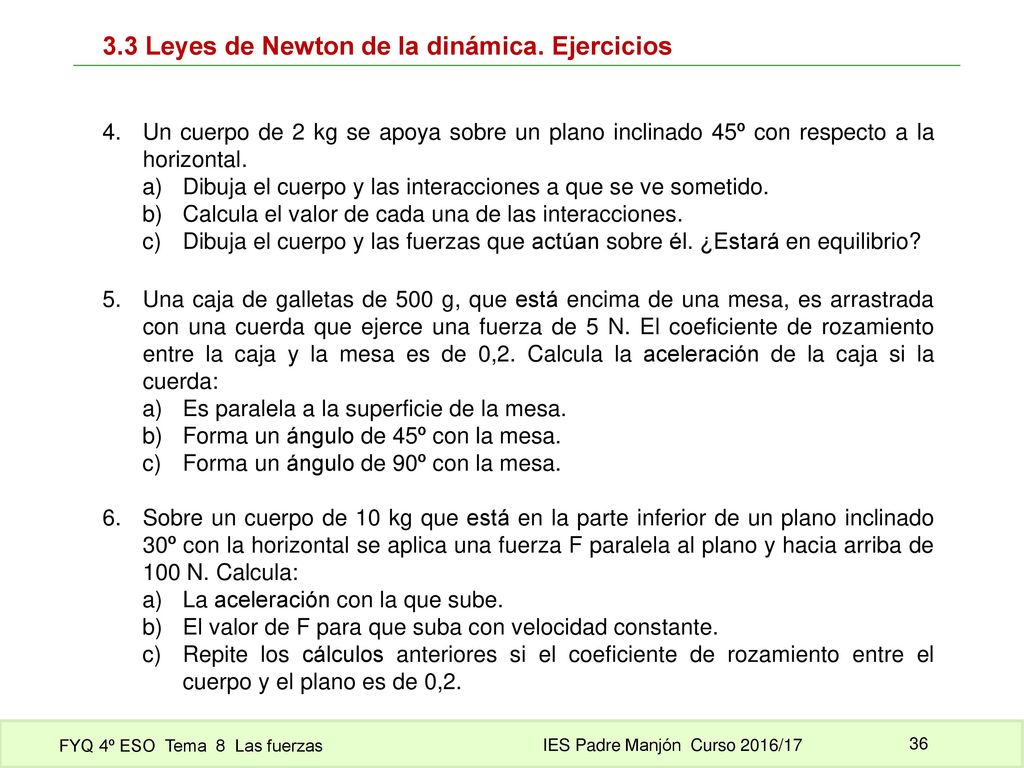 3.3 Leyes de Newton de la dinámica. Ejercicios

4. Un cuerpo de 2 kg se apoya sobre un plano inclinado 45º con respecto a la horizontal.
a) Dibuja el cuerpo y las interacciones a que se ve sometido.
b) Calcula el valor de cada una de las interacciones.
c) Dibuja el cuerpo y las fuerzas que actúan sobre él. ¿Estará en equilibrio?

5. Una caja de galletas de 500 g, que está encima de una mesa, es arrastrada con una cuerda que ejerce una fuerza de 5 N. El coeficiente de rozamiento entre la caja y la mesa es de 0,2. Calcula la aceleración de la caja si la cuerda:
a) Es paralela a la superficie de la mesa.
b) Forma un ángulo de 45º con la mesa.
c) Forma un ángulo de 90º con la mesa.

6. Sobre un cuerpo de 10 kg que está en la parte inferior de un plano inclinado 30º con la horizontal se aplica una fuerza F paralela al plano y hacia arriba de 100 N. Calcula:
a) La aceleración con la que sube.
b) El valor de F para que suba con velocidad constante.
c) Repite los cálculos anteriores si el coeficiente de rozamiento entre el cuerpo y el plano es de 0,2.

FYQ 4º ESO Tema 8 Las fuerzas IES Padre Manjón Curso 2016/17 36